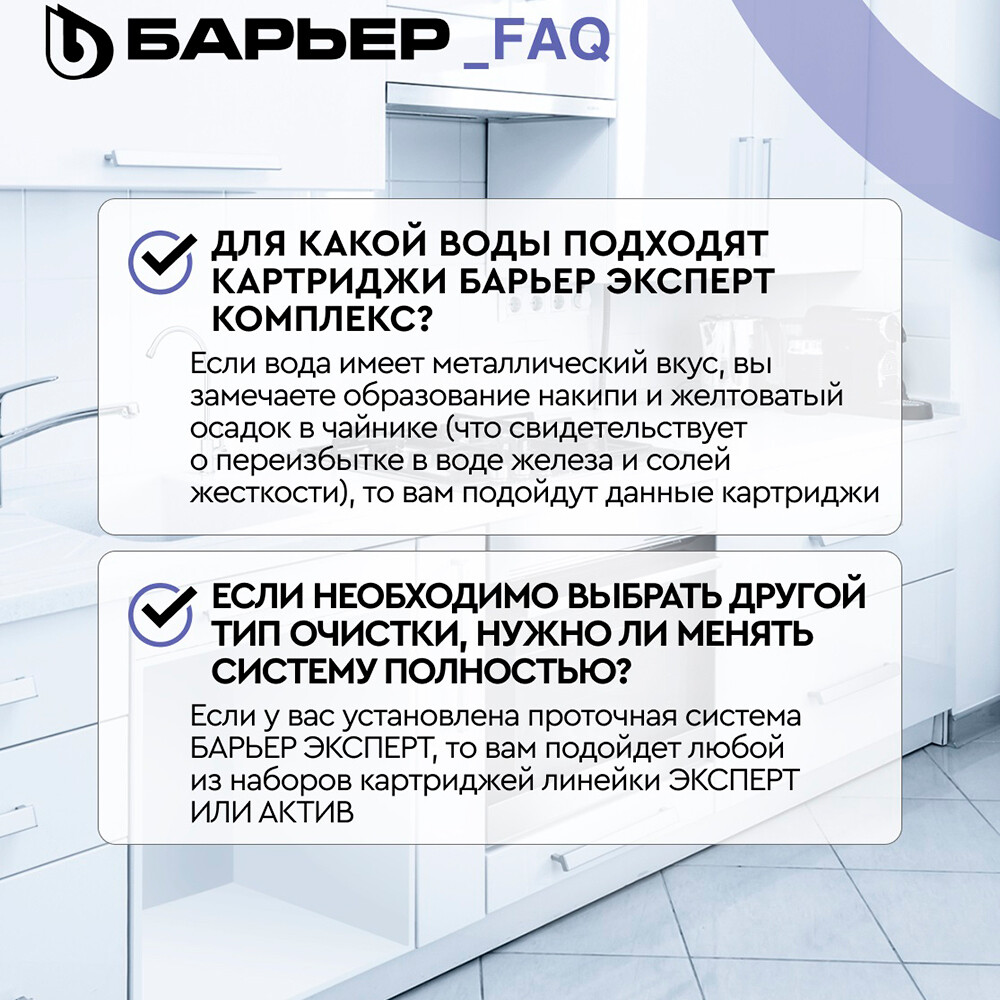 БАРЬЕР _FAQ

ДЛЯ КАКОЙ ВОДЫ ПОДХОДЯТ КАРТРИДЖИ БАРЬЕР ЭКСПЕРТ КОМПЛЕКС?

Если вода имеет металлический вкус, вы замечаете образование накипи и желтоватый осадок в чайнике (что свидетельствует о переизбытке в воде железа и солей жесткости), то вам подойдут данные картриджи

ЕСЛИ НЕОБХОДИМО ВЫБРАТЬ ДРУГОЙ ТИП ОЧИСТКИ, НУЖНО ЛИ МЕНЯТЬ СИСТЕМУ ПОЛНОСТЬЮ?

Если у вас установлена проточная система БАРЬЕР ЭКСПЕРТ, то вам подойдет любой из наборов картриджей линейки ЭКСПЕРТ ИЛИ АКТИВ